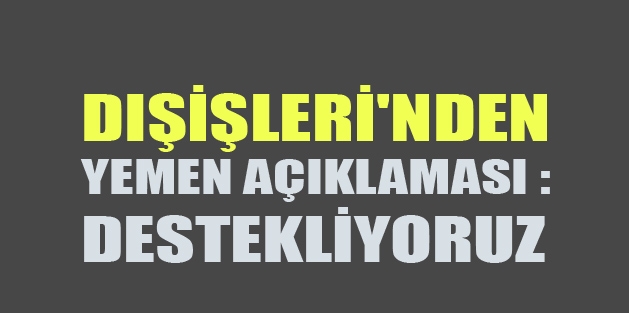 DIŞİŞLERİ'NDEN
YEMEN AÇIKLAMASI :
DESTEKLİYORUZ